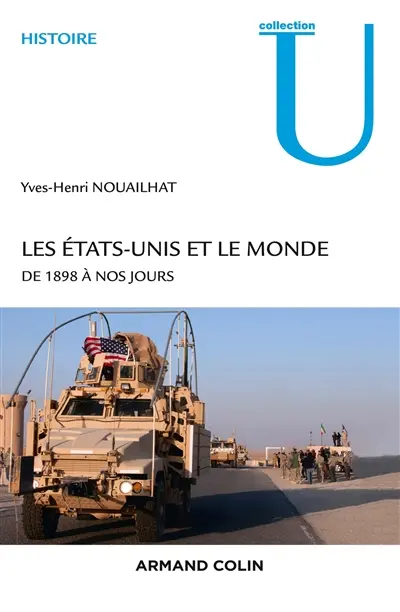 HISTOIRE

collection
U

Yves-Henri NOUAILHAT

LES ÉTATS-UNIS ET LE MONDE
DE 1898 À NOS JOURS

ARMAND COLIN